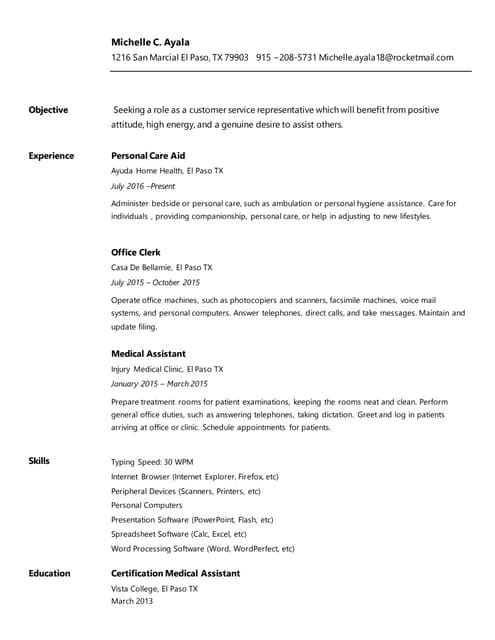 Michelle C. Ayala
1216 San Marcial El Paso, TX 79903 915 –208-5731 Michelle.ayala18@rocketmail.com

Objective

Seeking a role as a customer service representative which will benefit from positive attitude, high energy, and a genuine desire to assist others.

Experience

Personal Care Aid
Ayuda Home Health, El Paso TX
July 2016 –Present
Administer bedside or personal care, such as ambulation or personal hygiene assistance. Care for individuals , providing companionship, personal care, or help in adjusting to new lifestyles.

Office Clerk
Casa De Bellamie, El Paso TX
July 2015 – October 2015
Operate office machines, such as photocopiers and scanners, facsimile machines, voice mail systems, and personal computers. Answer telephones, direct calls, and take messages. Maintain and update filing.

Medical Assistant
Injury Medical Clinic, El Paso TX
January 2015 – March 2015
Prepare treatment rooms for patient examinations, keeping the rooms neat and clean. Perform general office duties, such as answering telephones, taking dictation. Greet and log in patients arriving at office or clinic. Schedule appointments for patients.

Skills

Typing Speed: 30 WPM
Internet Browser (Internet Explorer, Firefox, etc)
Peripheral Devices (Scanners, Printers, etc)
Personal Computers
Presentation Software (PowerPoint, Flash, etc)
Spreadsheet Software (Calc, Excel, etc)
Word Processing Software (Word, WordPerfect, etc)

Education

Certification Medical Assistant
Vista College, El Paso TX
March 2013